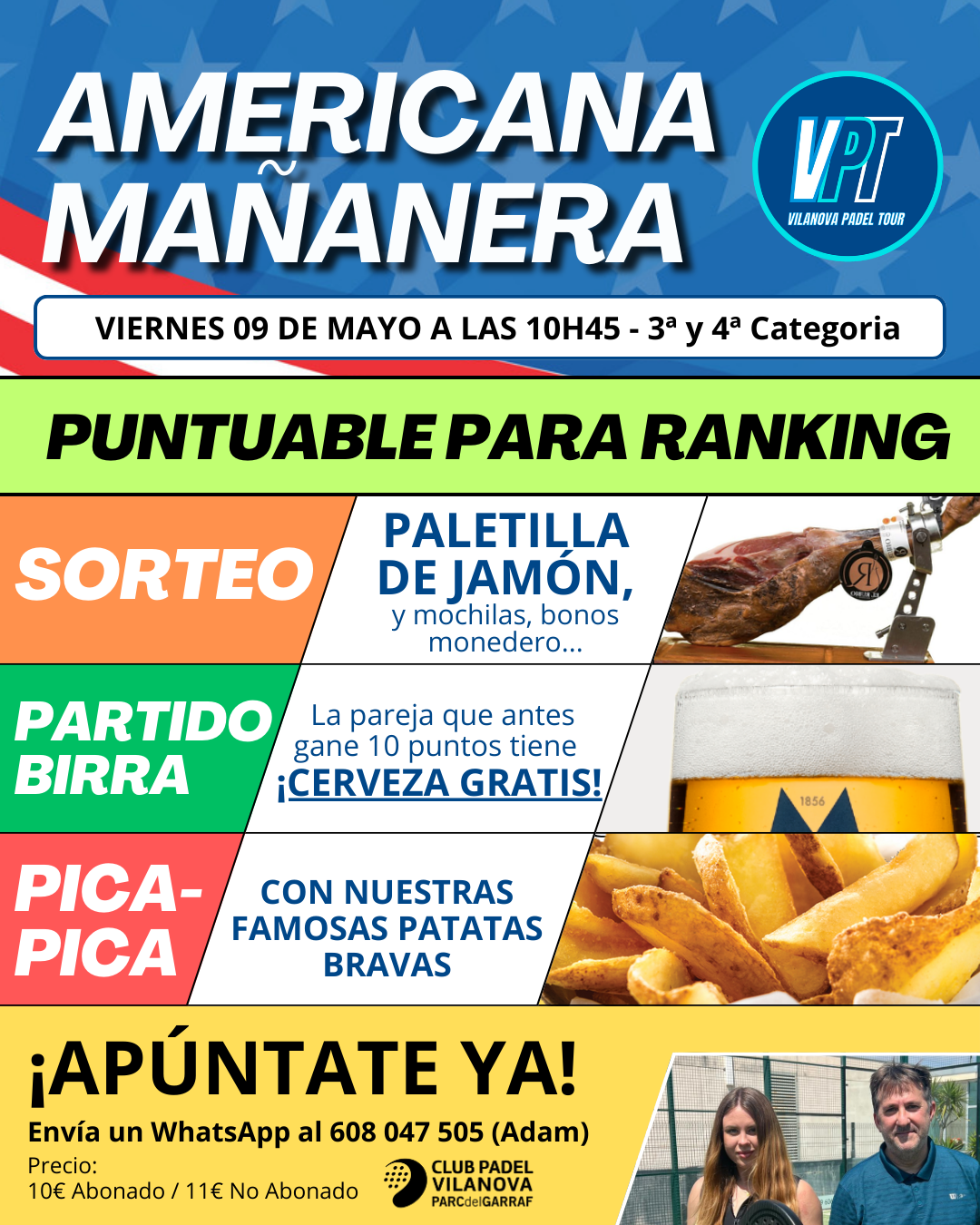 AMERICANA MAÑANERA

VPT
VILANOVA PADEL TOUR

VIERNES 09 DE MAYO A LAS 10H45 - 3ª y 4ª Categoria

PUNTUABLE PARA RANKING

SORTEO

PALETILLA DE JAMÓN, y mochilas, bonos monedero...

PARTIDO BIRRA

La pareja que antes gane 10 puntos tiene ¡CERVEZA GRATIS!

1856

PICA-PICA

CON NUESTRAS FAMOSAS PATATAS BRAVAS

¡APÚNTATE YA!

Envía un WhatsApp al 608 047 505 (Adam)

Precio:
10€ Abonado / 11€ No Abonado

CLUB PADEL VILANOVA PARCdelGARRAF